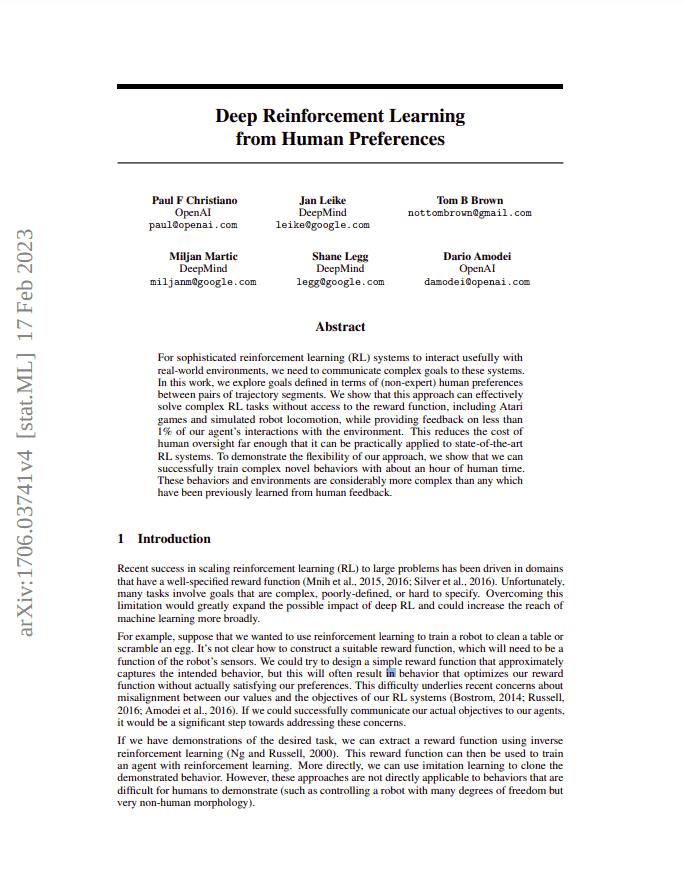 arXiv:1706.03741v4 [stat.ML] 17 Feb 2023

Deep Reinforcement Learning from Human Preferences

Paul F Christiano
OpenAI
paul@openai.com

Jan Leike
DeepMind
leike@google.com

Tom B Brown
nottombrown@gmail.com

Miljan Martic
DeepMind
miljanm@google.com

Shane Legg
DeepMind
legg@google.com

Dario Amodei
OpenAI
damodei@openai.com

Abstract

For sophisticated reinforcement learning (RL) systems to interact usefully with real-world environments, we need to communicate complex goals to these systems. In this work, we explore goals defined in terms of (non-expert) human preferences between pairs of trajectory segments. We show that this approach can effectively solve complex RL tasks without access to the reward function, including Atari games and simulated robot locomotion, while providing feedback on less than 1% of our agent's interactions with the environment. This reduces the cost of human oversight far enough that it can be practically applied to state-of-the-art RL systems. To demonstrate the flexibility of our approach, we show that we can successfully train complex novel behaviors with about an hour of human time. These behaviors and environments are considerably more complex than any which have been previously learned from human feedback.

1 Introduction

Recent success in scaling reinforcement learning (RL) to large problems has been driven in domains that have a well-specified reward function (Mnih et al., 2015, 2016; Silver et al., 2016). Unfortunately, many tasks involve goals that are complex, poorly-defined, or hard to specify. Overcoming this limitation would greatly expand the possible impact of deep RL and could increase the reach of machine learning more broadly.

For example, suppose that we wanted to use reinforcement learning to train a robot to clean a table or scramble an egg. It's not clear how to construct a suitable reward function, which will need to be a function of the robot's sensors. We could try to design a simple reward function that approximately captures the intended behavior, but this will often result in behavior that optimizes our reward function without actually satisfying our preferences. This difficulty underlies recent concerns about misalignment between our values and the objectives of our RL systems (Bostrom, 2014; Russell, 2016; Amodei et al., 2016). If we could successfully communicate our actual objectives to our agents, it would be a significant step towards addressing these concerns.

If we have demonstrations of the desired task, we can extract a reward function using inverse reinforcement learning (Ng and Russell, 2000). This reward function can then be used to train an agent with reinforcement learning. More directly, we can use imitation learning to clone the demonstrated behavior. However, these approaches are not directly applicable to behaviors that are difficult for humans to demonstrate (such as controlling a robot with many degrees of freedom but very non-human morphology).